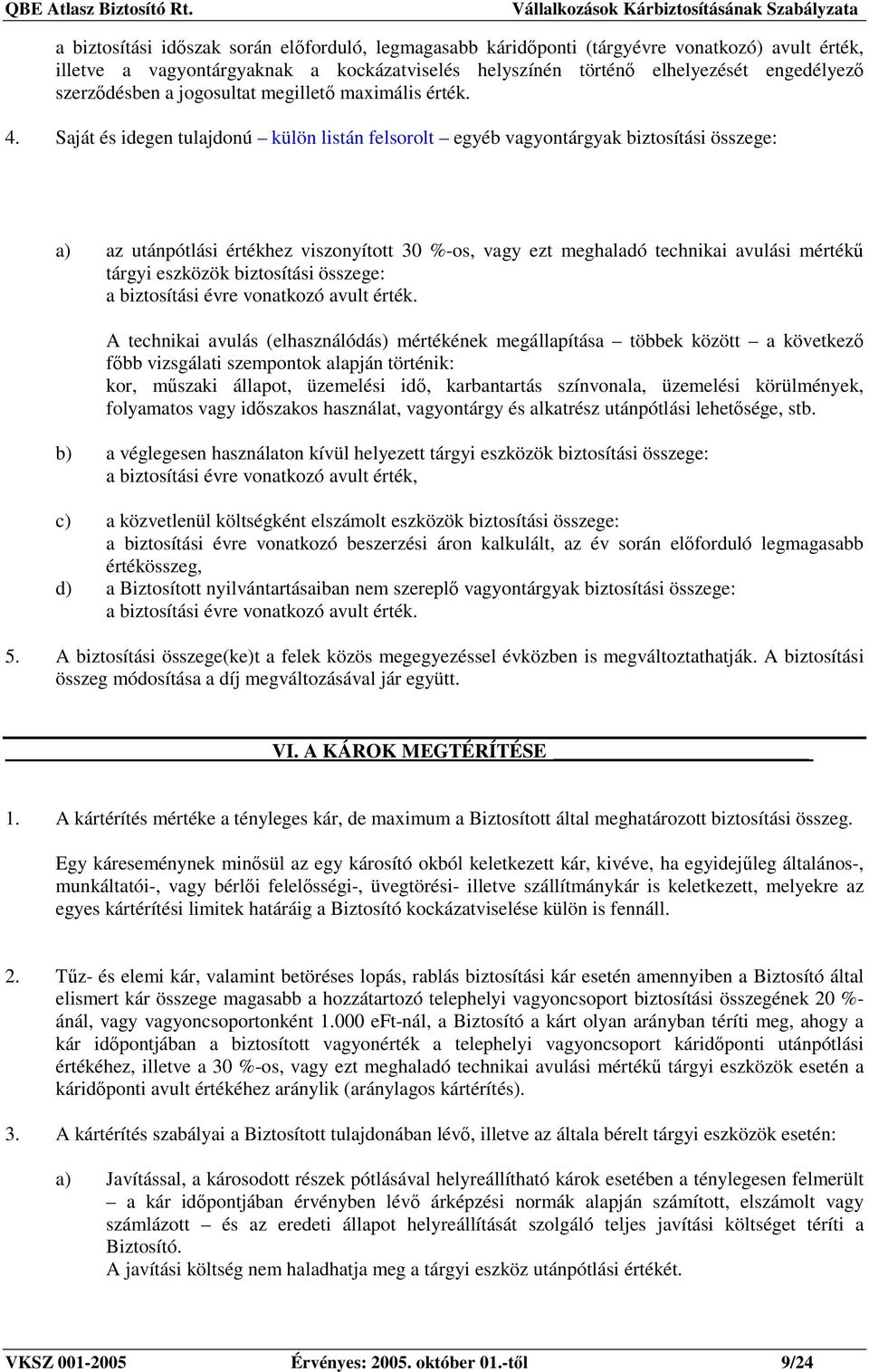 QBE Atlasz Biztosító Rt. Vállalkozások Kárbiztosításának Szabályzata

a biztosítási időszak során előforduló, legmagasabb káridőponti (tárgyévre vonatkozó) avult érték, illetve a vagyontárgyaknak a kockázatviselés helyszínén történő elhelyezését engedélyező szerződésben a jogosultat megillető maximális érték.

4. Saját és idegen tulajdonú – külön listán felsorolt – egyéb vagyontárgyak biztosítási összege:

a) az utánpótlási értékhez viszonyított 30 %-os, vagy ezt meghaladó technikai avulási mértékű tárgyi eszközök biztosítási összege:
a biztosítási évre vonatkozó avult érték.

A technikai avulás (elhasználódás) mértékének megállapítása – többek között – a következő főbb vizsgálati szempontok alapján történik:
kor, műszaki állapot, üzemelési idő, karbantartás színvonala, üzemelési körülmények, folyamatos vagy időszakos használat, vagyontárgy és alkatrész utánpótlási lehetősége, stb.

b) a véglegesen használaton kívül helyezett tárgyi eszközök biztosítási összege:
a biztosítási évre vonatkozó avult érték,

c) a közvetlenül költségként elszámolt eszközök biztosítási összege:
a biztosítási évre vonatkozó beszerzési áron kalkulált, az év során előforduló legmagasabb értékösszeg,

d) a Biztosított nyilvántartásaiban nem szereplő vagyontárgyak biztosítási összege:
a biztosítási évre vonatkozó avult érték.

5. A biztosítási összege(ke)t a felek közös megegyezéssel évközben is megváltoztathatják. A biztosítási összeg módosítása a díj megváltozásával jár együtt.

VI. A KÁROK MEGTÉRÍTÉSE

1. A kártérítés mértéke a tényleges kár, de maximum a Biztosított által meghatározott biztosítási összeg.

Egy káreseménynek minősül az egy károsító okból keletkezett kár, kivéve, ha egyidejűleg általános-, munkáltatói-, vagy bérlői felelősségi-, üvegtörési- illetve szállítmánykár is keletkezett, melyekre az egyes kártérítési limitek határáig a Biztosító kockázatviselése külön is fennáll.

2. Tűz- és elemi kár, valamint betöréses lopás, rablás biztosítási kár esetén amennyiben a Biztosító által elismert kár összege magasabb a hozzátartozó telephelyi vagyoncsoport biztosítási összegének 20 %-ánál, vagy vagyoncsoportonként 1.000 eFt-nál, a Biztosító a kárt olyan arányban téríti meg, ahogy a kár időpontjában a biztosított vagyonérték a telephelyi vagyoncsoport káridőponti utánpótlási értékéhez, illetve a 30 %-os, vagy ezt meghaladó technikai avulási mértékű tárgyi eszközök esetén a káridőponti avult értékéhez aránylik (aránylagos kártérítés).

3. A kártérítés szabályai a Biztosított tulajdonában lévő, illetve az általa bérelt tárgyi eszközök esetén:

a) Javítással, a károsodott részek pótlásával helyreállítható károk esetében a ténylegesen felmerült – a kár időpontjában érvényben lévő árképzési normák alapján számított, elszámolt vagy számlázott – és az eredeti állapot helyreállítását szolgáló teljes javítási költséget téríti a Biztosító.
A javítási költség nem haladhatja meg a tárgyi eszköz utánpótlási értékét.

VKSZ 001-2005 Érvényes: 2005. október 01.-től 9/24